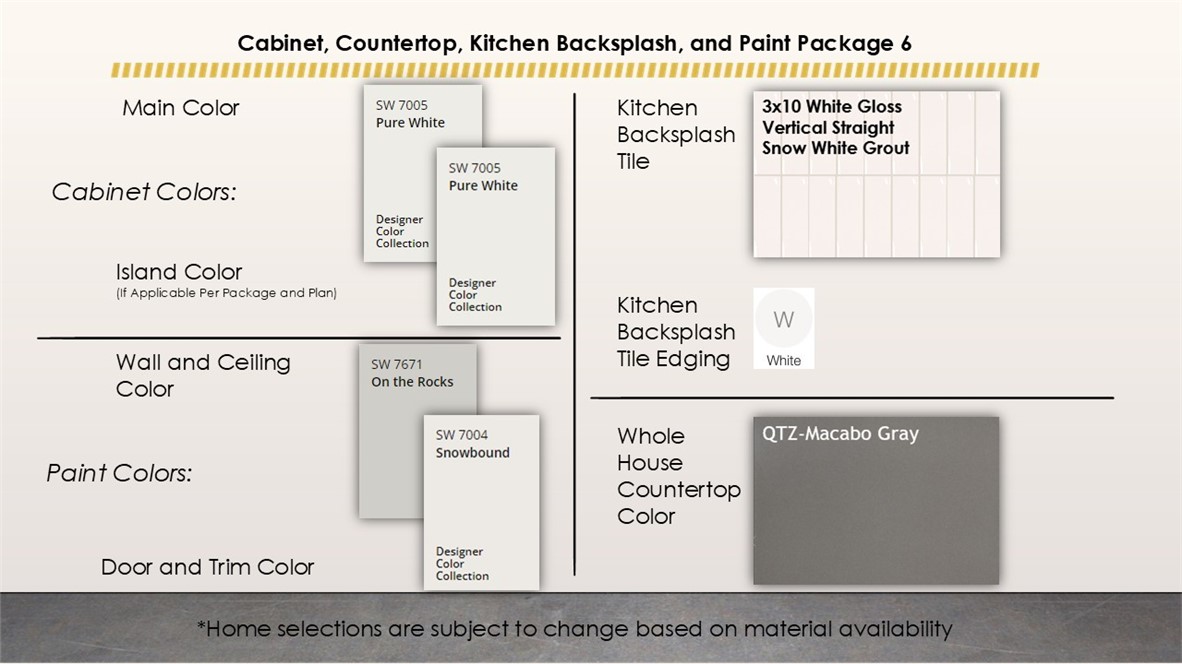 Cabinet, Countertop, Kitchen Backsplash, and Paint Package 6

Main Color

SW 7005
Pure White

Designer Color Collection

Cabinet Colors:

SW 7005
Pure White

Designer Color Collection

Island Color
(If Applicable Per Package and Plan)

Wall and Ceiling Color

SW 7671
On the Rocks

Paint Colors:

SW 7004
Snowbound

Designer Color Collection

Door and Trim Color

Kitchen Backsplash Tile

3x10 White Gloss
Vertical Straight
Snow White Grout

Kitchen Backsplash Tile Edging

W
White

Whole House Countertop Color

QTZ-Macabo Gray

*Home selections are subject to change based on material availability